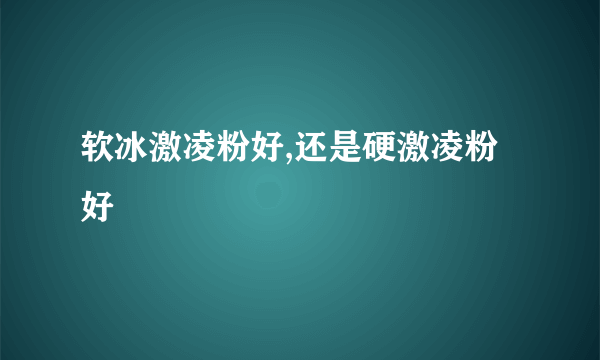 软冰激凌粉好,还是硬激凌粉好